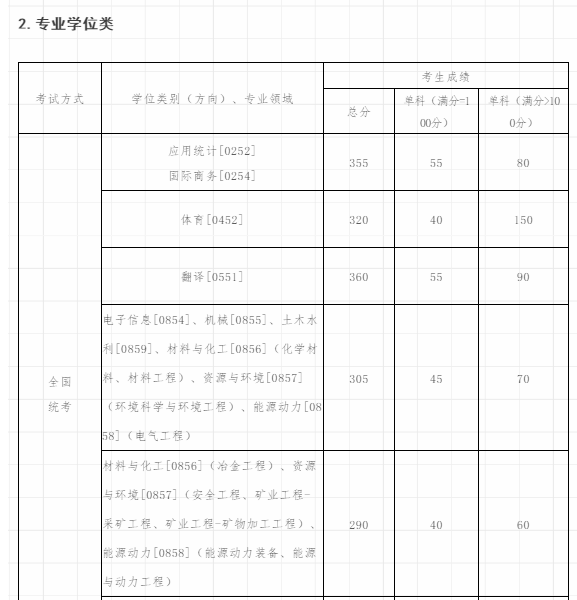 2. 专业学位类

| 考试方式 | 学位类别（方向）、专业领域 | 考生成绩 | | |
|---|---|---|---|---|
| | | 总分 | 单科（满分=100分） | 单科（满分>100分） |
| 全国统考 | 应用统计[0252] 国际商务[0254] | 355 | 55 | 80 |
| | 体育[0452] | 320 | 40 | 150 |
| | 翻译[0551] | 360 | 55 | 90 |
| | 电子信息[0854]、机械[0855]、土木水利[0859]、材料与化工[0856]（化学材料、材料工程）、资源与环境[0857]（环境科学与环境工程）、能源动力[0858]（电气工程） | 305 | 45 | 70 |
| | 材料与化工[0856]（冶金工程）、资源与环境[0857]（安全工程、矿业工程-采矿工程、矿业工程-矿物加工工程）、能源动力[0858]（能源动力装备、能源与动力工程） | 290 | 40 | 60 |